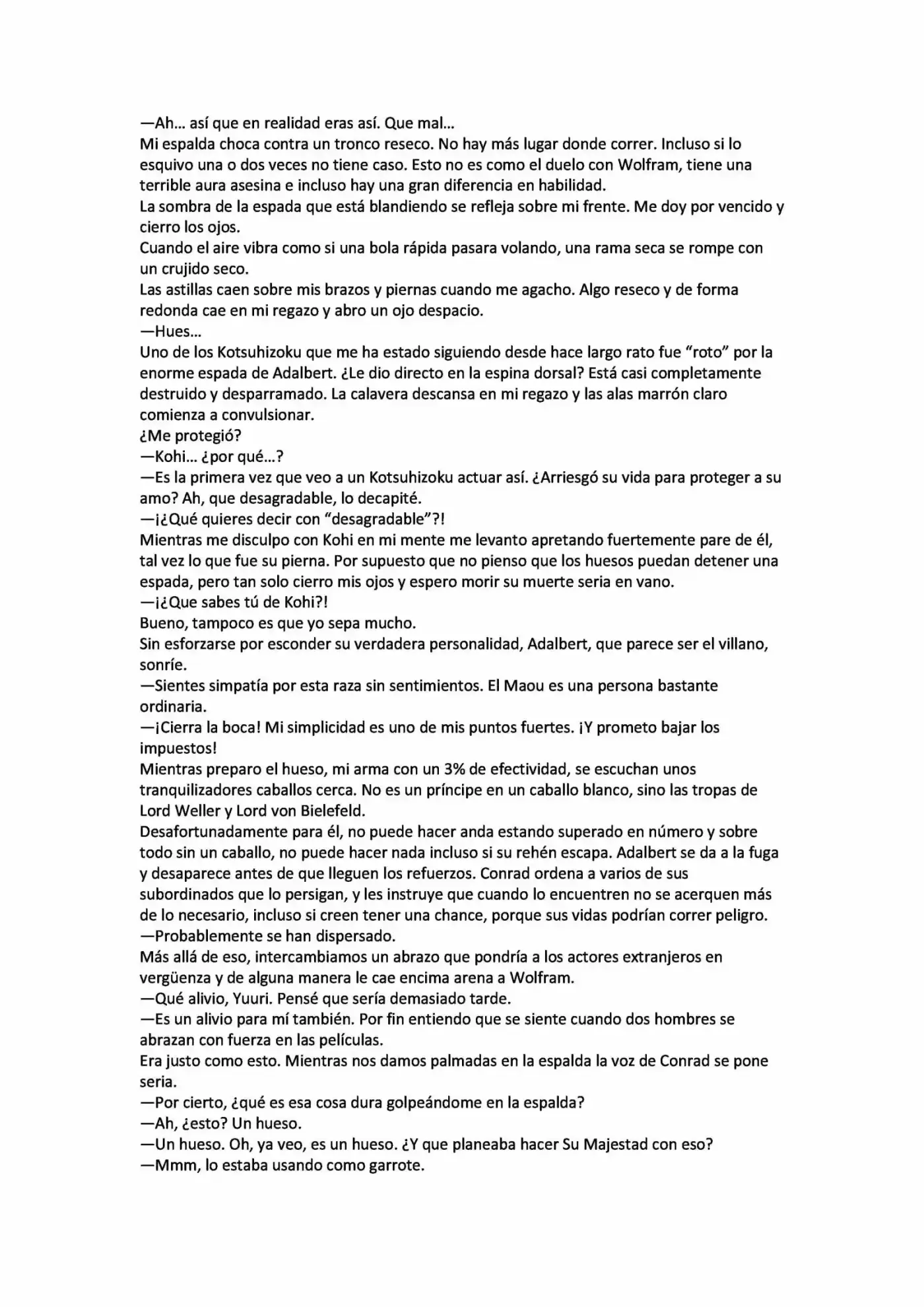 —Ah… así que en realidad eras así. Que mal…
Mi espalda choca contra un tronco reseco. No hay más lugar donde correr. Incluso si lo esquivo una o dos veces no tiene caso. Esto no es como el duelo con Wolfram, tiene una terrible aura asesina e incluso hay una gran diferencia en habilidad.
La sombra de la espada que está blandiendo se refleja sobre mi frente. Me doy por vencido y cierro los ojos.
Cuando el aire vibra como si una bola rápida pasara volando, una rama seca se rompe con un crujido seco.
Las astillas caen sobre mis brazos y piernas cuando me agacho. Algo reseco y de forma redonda cae en mi regazo y abro un ojo despacio.
—Hues…
Uno de los Kotsuhizoku que me ha estado siguiendo desde hace largo rato fue “roto” por la enorme espada de Adalbert. ¿Le dio directo en la espina dorsal? Está casi completamente destruido y desparramado. La calavera descansa en mi regazo y las alas marrón claro comienza a convulsionar.
¿Me protegió?
—Kohi… ¿por qué…?
—Es la primera vez que veo a un Kotsuhizoku actuar así. ¿Arriesgó su vida para proteger a su amo? Ah, que desagradable, lo decapité.
—¡¿Qué quieres decir con “desagradable”?!
Mientras me disculpo con Kohi en mi mente me levanto apretando fuertemente pare de él, tal vez lo que fue su pierna. Por supuesto que no pienso que los huesos puedan detener una espada, pero tan solo cierro mis ojos y espero morir su muerte seria en vano.
—¡¿Que sabes tú de Kohi?!
Bueno, tampoco es que yo sepa mucho.
Sin esforzarse por esconder su verdadera personalidad, Adalbert, que parece ser el villano, sonríe.
—Sientes simpatía por esta raza sin sentimientos. El Maou es una persona bastante ordinaria.
—¡Cierra la boca! Mi simplicidad es uno de mis puntos fuertes. ¡Y prometo bajar los impuestos!
Mientras preparo el hueso, mi arma con un 3% de efectividad, se escuchan unos tranquilizadores caballos cerca. No es un príncipe en un caballo blanco, sino las tropas de Lord Weller y Lord von Bielefeld.
Desafortunadamente para él, no puede hacer anda estando superado en número y sobre todo sin un caballo, no puede hacer nada incluso si su rehén escapa. Adalbert se da a la fuga y desaparece antes de que lleguen los refuerzos. Conrad ordena a varios de sus subordinados que lo persigan, y les instruye que cuando lo encuentren no se acerquen más de lo necesario, incluso si creen tener una chance, porque sus vidas podrían correr peligro.
—Probablemente se han dispersado.
Más allá de eso, intercambiamos un abrazo que pondría a los actores extranjeros en vergüenza y de alguna manera le cae encima arena a Wolfram.
—Qué alivio, Yuuri. Pensé que sería demasiado tarde.
—Es un alivio para mí también. Por fin entiendo que se siente cuando dos hombres se abrazan con fuerza en las películas.
Era justo como esto. Mientras nos damos palmadas en la espalda la voz de Conrad se pone seria.
—Por cierto, ¿qué es esa cosa dura golpeándome en la espalda?
—Ah, ¿esto? Un hueso.
—Un hueso. Oh, ya veo, es un hueso. ¿Y que planeaba hacer Su Majestad con eso?
—Mmm, lo estaba usando como garrote.